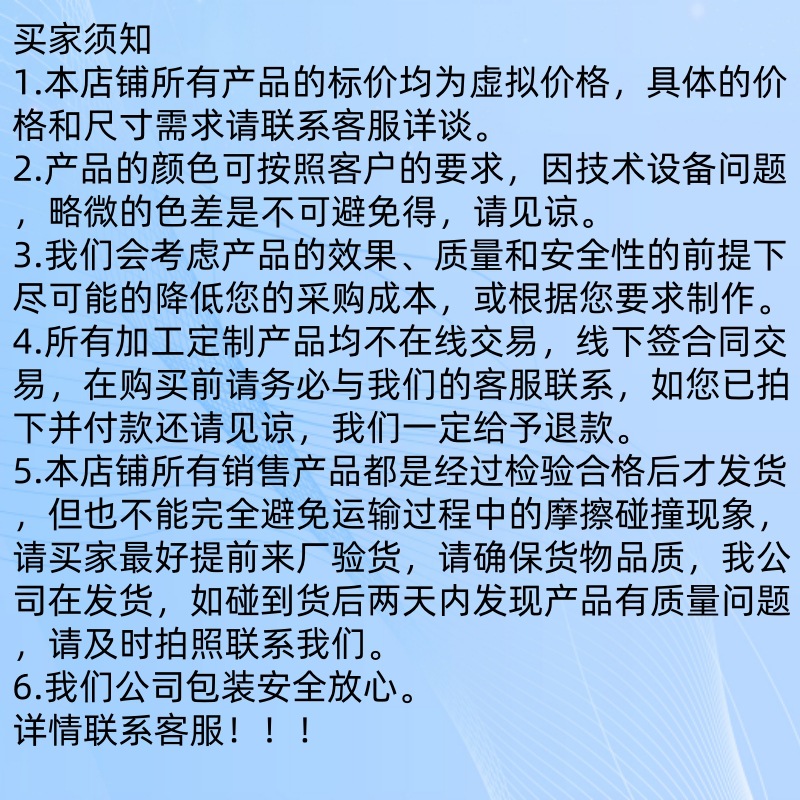 买家须知
1.本店铺所有产品的标价均为虚拟价格，具体的价格和尺寸需求请联系客服详谈。
2.产品的颜色可按照客户的要求，因技术设备问题，略微的色差是不可避免得，请见谅。
3.我们会考虑产品的效果、质量和安全性的前提下尽可能的降低您的采购成本，或根据您要求制作。
4.所有加工定制产品均不在线交易，线下签合同交易，在购买前请务必与我们的客服联系，如您已拍下并付款还请见谅，我们一定给予退款。
5.本店铺所有销售产品都是经过检验合格后才发货，但也不能完全避免运输过程中的摩擦碰撞现象，请买家最好提前来厂验货，请确保货物品质，我公司在发货，如碰到货后两天内发现产品有质量问题，请及时拍照联系我们。
6.我们公司包装安全放心。
详情联系客服！！！